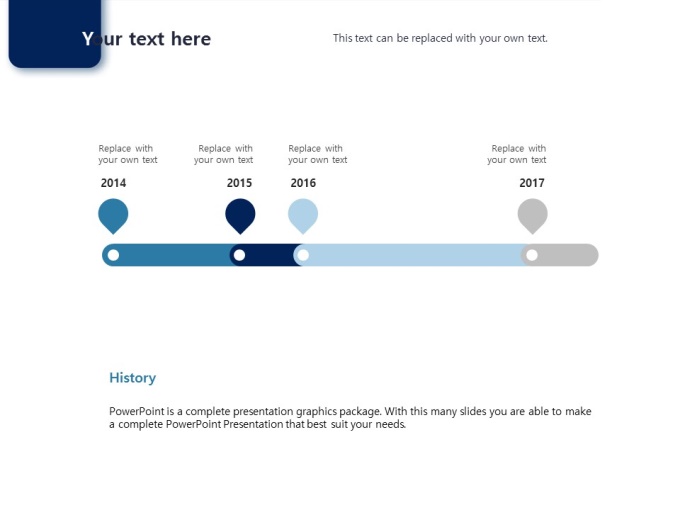 Your text here

This text can be replaced with your own text.

Replace with your own text

2014

Replace with your own text

2015

Replace with your own text

2016

Replace with your own text

2017

History

PowerPoint is a complete presentation graphics package. With this many slides you are able to make a complete PowerPoint Presentation that best suit your needs.